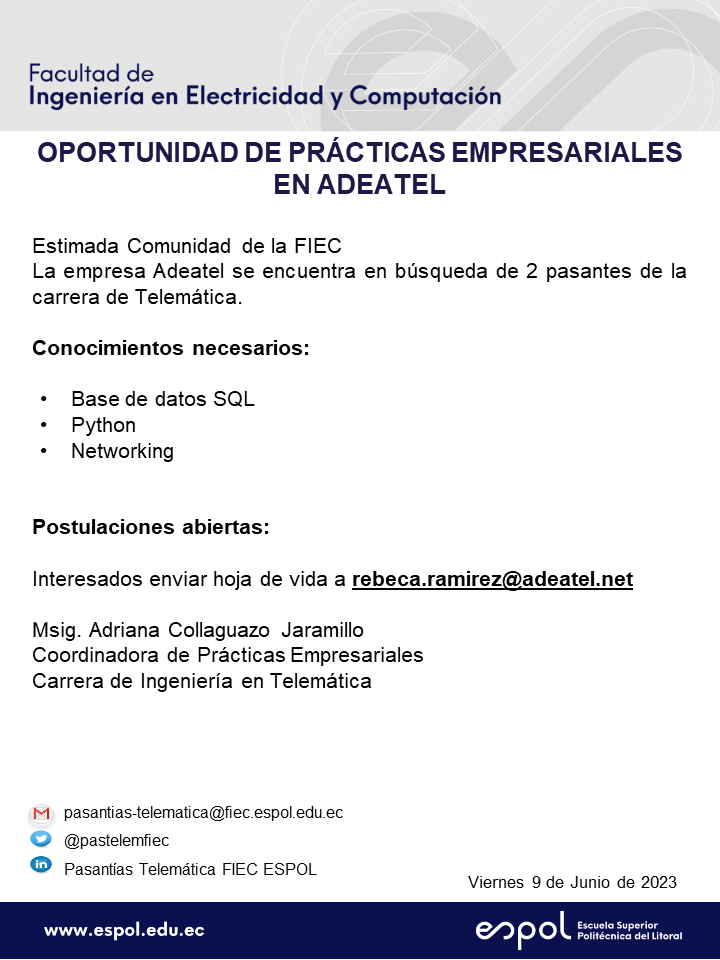 Facultad de
Ingeniería en Electricidad y Computación

OPORTUNIDAD DE PRÁCTICAS EMPRESARIALES EN ADEATEL

Estimada Comunidad de la FIEC
La empresa Adeatel se encuentra en búsqueda de 2 pasantes de la carrera de Telemática.

Conocimientos necesarios:

• Base de datos SQL
• Python
• Networking

Postulaciones abiertas:

Interesados enviar hoja de vida a rebeca.ramirez@adeatel.net

Msig. Adriana Collaguazo Jaramillo
Coordinadora de Prácticas Empresariales
Carrera de Ingeniería en Telemática

pasantias-telematica@fiec.espol.edu.ec
@pastelemfiec
Pasantías Telemática FIEC ESPOL

Viernes 9 de Junio de 2023

www.espol.edu.ec

espol Escuela Superior Politécnica del Litoral